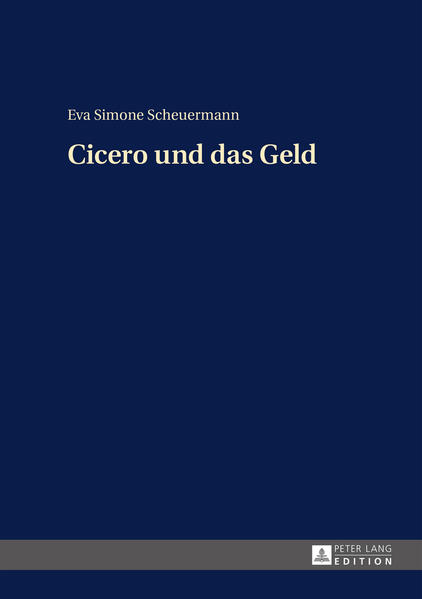 Eva Simone Scheuermann

Cicero und das Geld

PETER LANG
EDITION